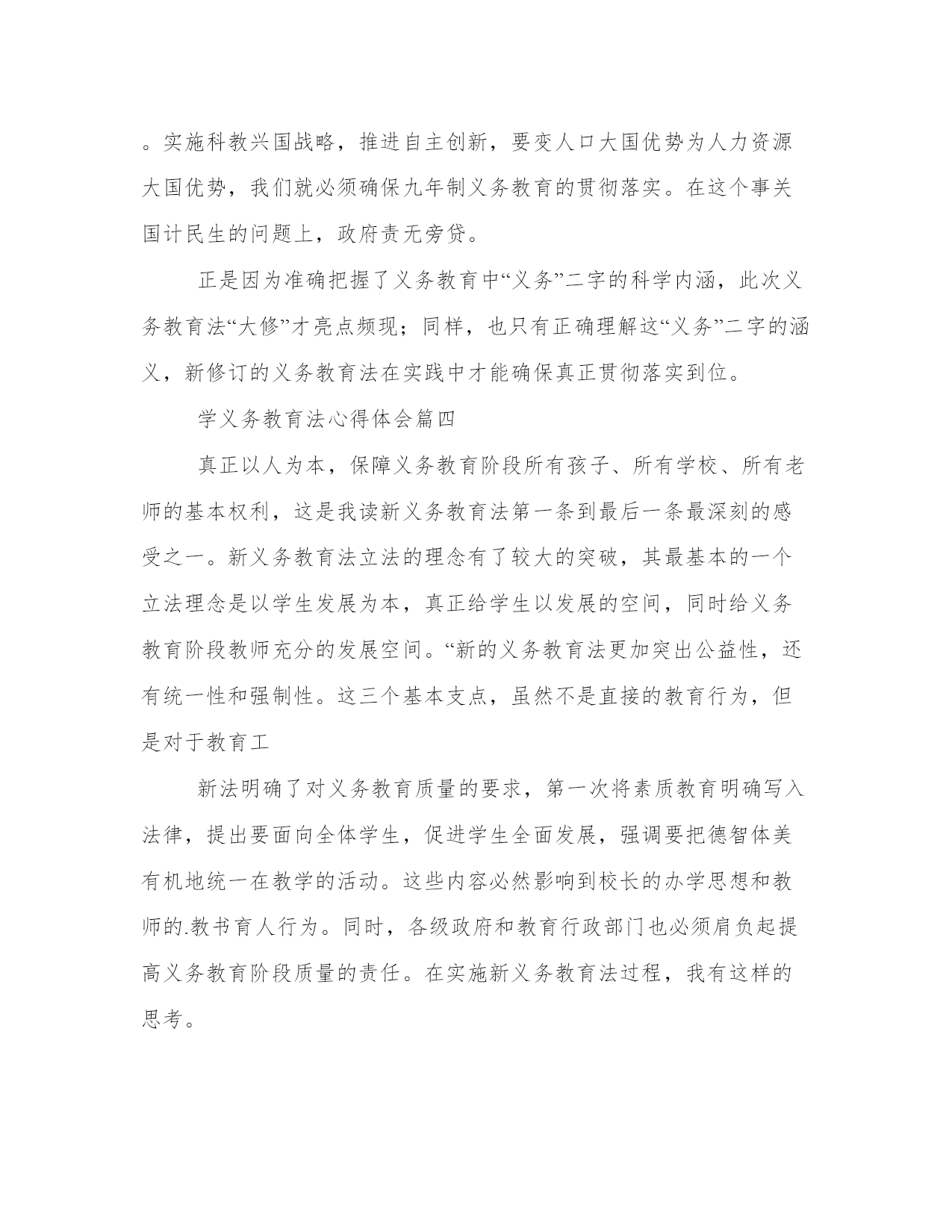 。实施科教兴国战略，推进自主创新，要变人口大国优势为人力资源大国优势，我们就必须确保九年制义务教育的贯彻落实。在这个事关国计民生的问题上，政府责无旁贷。

正是因为准确把握了义务教育中“义务”二字的科学内涵，此次义务教育法“大修”才亮点频现；同样，也只有正确理解这“义务”二字的涵义，新修订的义务教育法在实践中才能确保真正贯彻落实到位。

学义务教育法心得体会篇四

真正以人为本，保障义务教育阶段所有孩子、所有学校、所有老师的基本权利，这是我读新义务教育法第一条到最后一条最深刻的感受之一。新义务教育法立法的理念有了较大的突破，其最基本的一个立法理念是以学生发展为本，真正给学生以发展的空间，同时给义务教育阶段教师充分的发展空间。“新的义务教育法更加突出公益性，还有统一性和强制性。这三个基本支点，虽然不是直接的教育行为，但是对于教育工

新法明确了对义务教育质量的要求，第一次将素质教育明确写入法律，提出要面向全体学生，促进学生全面发展，强调要把德智体美有机地统一在教学的活动。这些内容必然影响到校长的办学思想和教师的.教书育人行为。同时，各级政府和教育行政部门也必须肩负起提高义务教育阶段质量的责任。在实施新义务教育法过程，我有这样的思考。